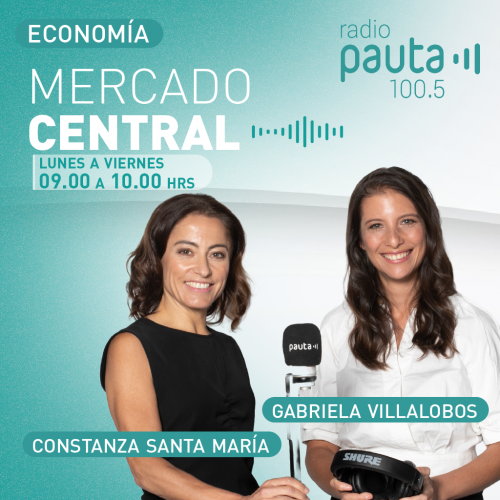 ECONOMÍA

radio
pauta
100.5

MERCADO
CENTRAL

LUNES A VIERNES
09.00 A 10.00 HRS

pauta

GABRIELA VILLALOBOS

CONSTANZA SANTA MARÍA

SHURE